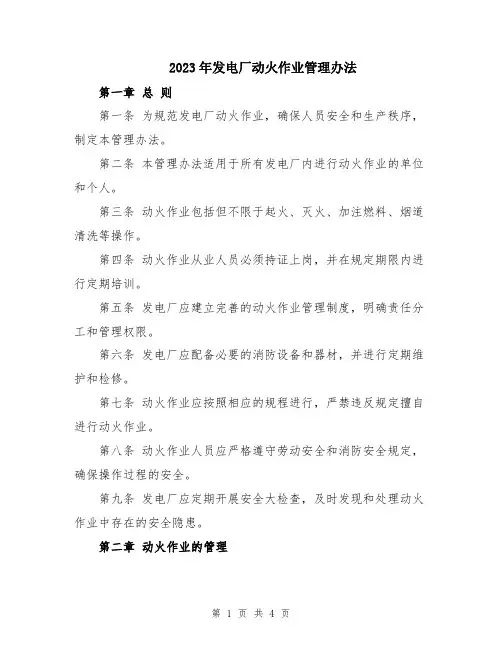 2023年发电厂动火作业管理办法

第一章 总 则

第一条 为规范发电厂动火作业，确保人员安全和生产秩序，制定本管理办法。

第二条 本管理办法适用于所有发电厂内进行动火作业的单位和个人。

第三条 动火作业包括但不限于起火、灭火、加注燃料、烟道清洗等操作。

第四条 动火作业从业人员必须持证上岗，并在规定期限内进行定期培训。

第五条 发电厂应建立完善的动火作业管理制度，明确责任分工和管理权限。

第六条 发电厂应配备必要的消防设备和器材，并进行定期维护和检修。

第七条 动火作业应按照相应的规程进行，严禁违反规定擅自进行动火作业。

第八条 动火作业人员应严格遵守劳动安全和消防安全规定，确保操作过程的安全。

第九条 发电厂应定期开展安全大检查，及时发现和处理动火作业中存在的安全隐患。

第二章 动火作业的管理

第 1 页 共 4 页